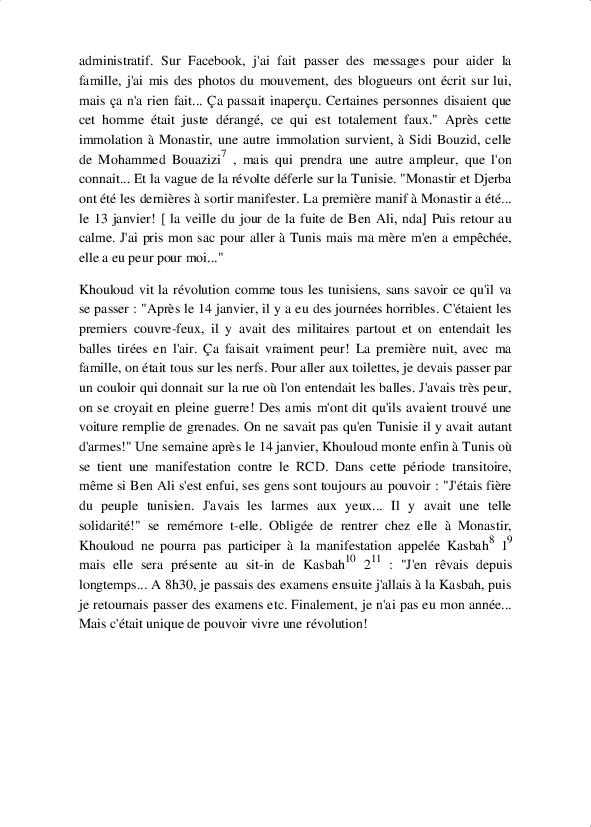 administratif. Sur Facebook, j'ai fait passer des messages pour aider la famille, j'ai mis des photos du mouvement, des blogueurs ont écrit sur lui, mais ça n'a rien fait... Ça passait inaperçu. Certaines personnes disaient que cet homme était juste dérangé, ce qui est totalement faux." Après cette immolation à Monastir, une autre immolation survient, à Sidi Bouzid, celle de Mohammed Bouazizi$^7$ , mais qui prendra une autre ampleur, que l'on connait... Et la vague de la révolte déferle sur la Tunisie. "Monastir et Djerba ont été les dernières à sortir manifester. La première manif à Monastir a été... le 13 janvier! [ la veille du jour de la fuite de Ben Ali, nda] Puis retour au calme. J'ai pris mon sac pour aller à Tunis mais ma mère m'en a empêchée, elle a eu peur pour moi..."

Khouloud vit la révolution comme tous les tunisiens, sans savoir ce qu'il va se passer : "Après le 14 janvier, il y a eu des journées horribles. C'étaient les premiers couvre-feux, il y avait des militaires partout et on entendait les balles tirées en l'air. Ça faisait vraiment peur! La première nuit, avec ma famille, on était tous sur les nerfs. Pour aller aux toilettes, je devais passer par un couloir qui donnait sur la rue où l'on entendait les balles. J'avais très peur, on se croyait en pleine guerre! Des amis m'ont dit qu'ils avaient trouvé une voiture remplie de grenades. On ne savait pas qu'en Tunisie il y avait autant d'armes!" Une semaine après le 14 janvier, Khouloud monte enfin à Tunis où se tient une manifestation contre le RCD. Dans cette période transitoire, même si Ben Ali s'est enfui, ses gens sont toujours au pouvoir : "J'étais fière du peuple tunisien. J'avais les larmes aux yeux... Il y avait une telle solidarité!" se remémore t-elle. Obligée de rentrer chez elle à Monastir, Khouloud ne pourra pas participer à la manifestation appelée Kasbah$^8$ 1$^9$ mais elle sera présente au sit-in de Kasbah$^{10}$ 2$^{11}$ : "J'en rêvais depuis longtemps... A 8h30, je passais des examens ensuite j'allais à la Kasbah, puis je retournais passer des examens etc. Finalement, je n'ai pas eu mon année... Mais c'était unique de pouvoir vivre une révolution!